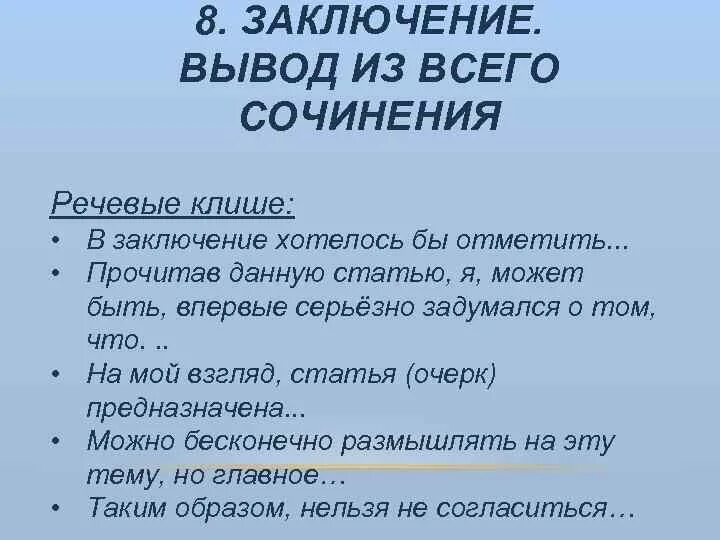 8. ЗАКЛЮЧЕНИЕ. ВЫВОД ИЗ ВСЕГО СОЧИНЕНИЯ

Речевые клише:
• В заключение хотелось бы отметить...
• Прочитав данную статью, я, может быть, впервые серьёзно задумался о том, что. ..
• На мой взгляд, статья (очерк) предназначена...
• Можно бесконечно размышлять на эту тему, но главное…
• Таким образом, нельзя не согласиться…